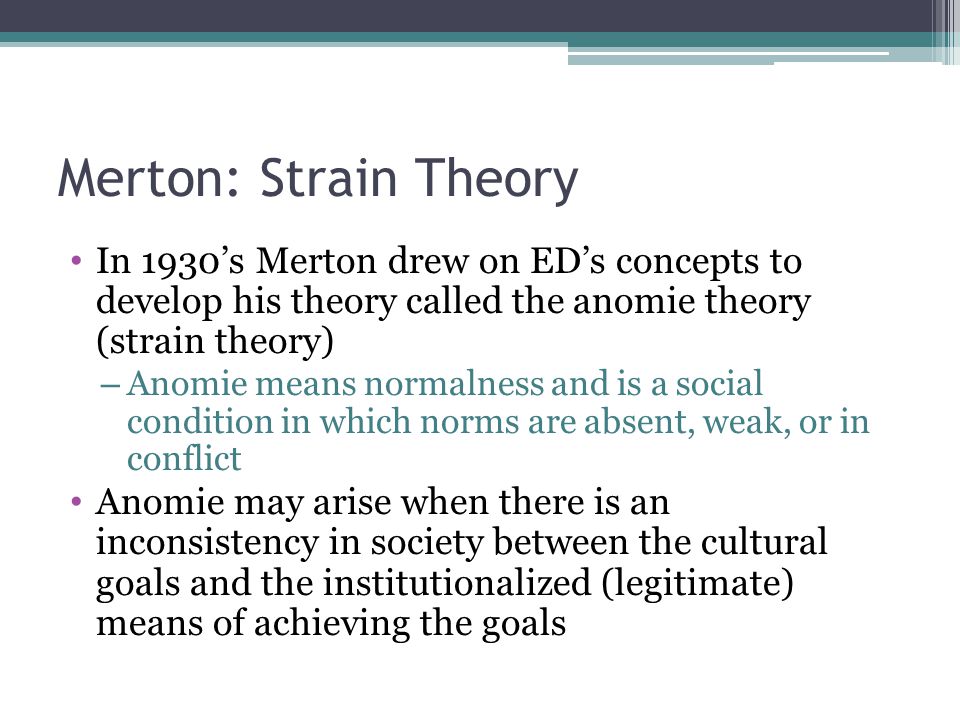 Merton: Strain Theory

• In 1930's Merton drew on ED's concepts to develop his theory called the anomie theory (strain theory)

– Anomie means normalness and is a social condition in which norms are absent, weak, or in conflict

• Anomie may arise when there is an inconsistency in society between the cultural goals and the institutionalized (legitimate) means of achieving the goals